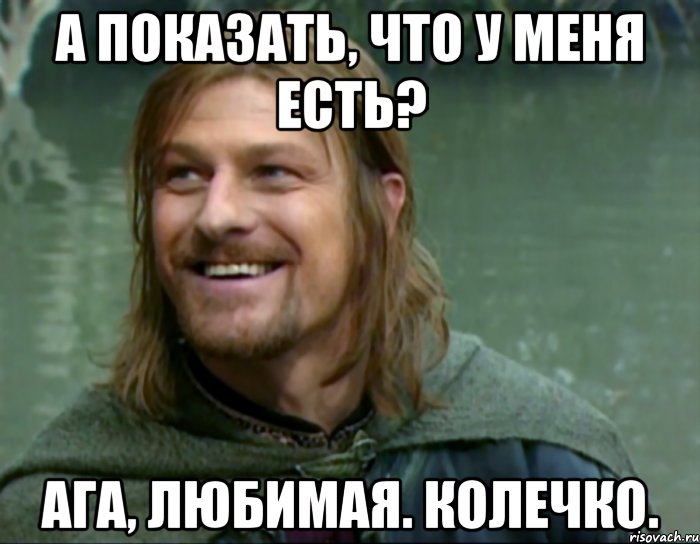 А ПОКАЗАТЬ, ЧТО У МЕНЯ ЕСТЬ?

АГА, ЛЮБИМАЯ. КОЛЕЧКО.

risovach.ru